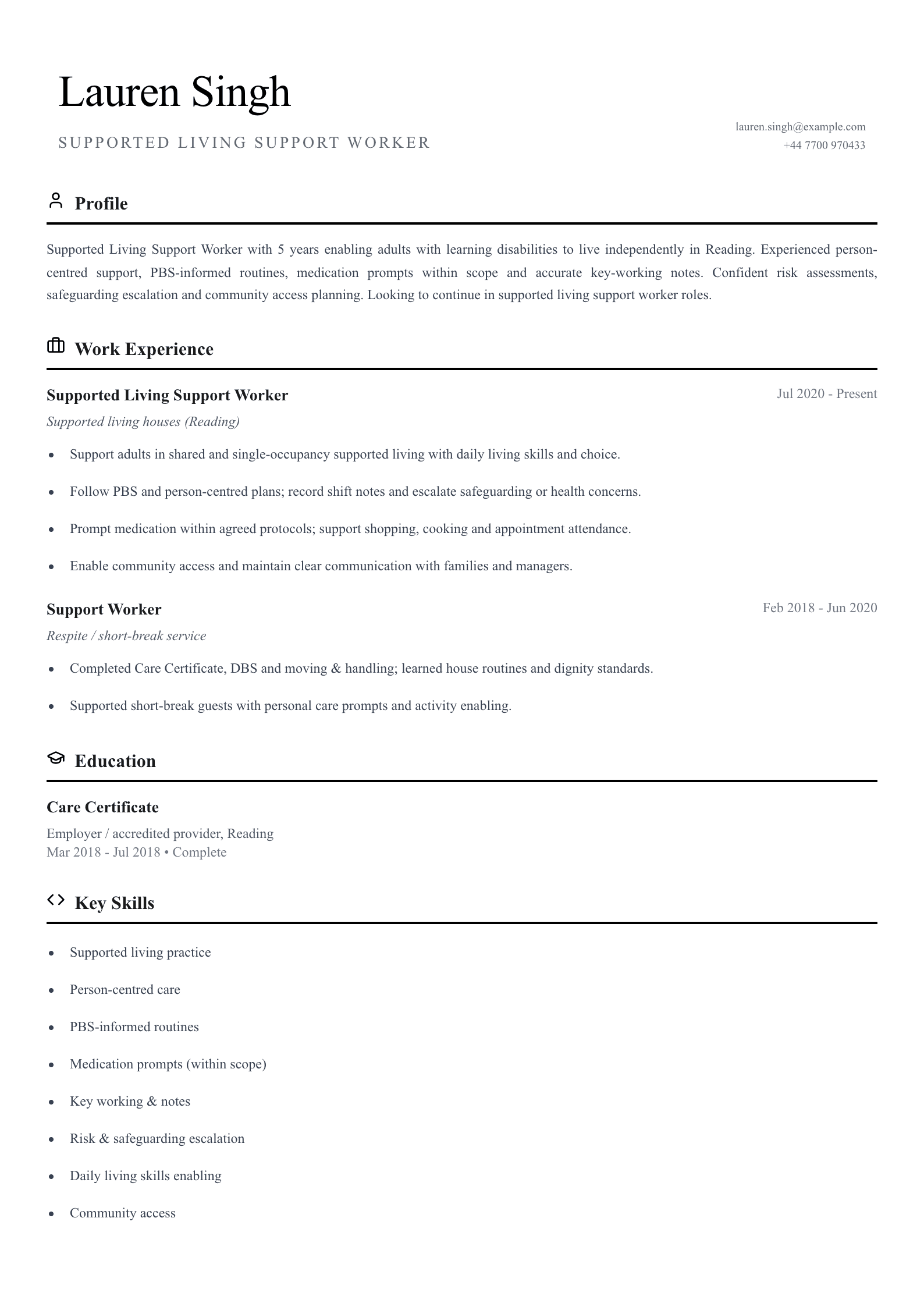 Lauren Singh

SUPPORTED LIVING SUPPORT WORKER

lauren.singh@example.com
+44 7700 970433

Profile

Supported Living Support Worker with 5 years enabling adults with learning disabilities to live independently in Reading. Experienced person-centred support, PBS-informed routines, medication prompts within scope and accurate key-working notes. Confident risk assessments, safeguarding escalation and community access planning. Looking to continue in supported living support worker roles.

Work Experience

Supported Living Support Worker
Jul 2020 - Present
Supported living houses (Reading)

• Support adults in shared and single-occupancy supported living with daily living skills and choice.
• Follow PBS and person-centred plans; record shift notes and escalate safeguarding or health concerns.
• Prompt medication within agreed protocols; support shopping, cooking and appointment attendance.
• Enable community access and maintain clear communication with families and managers.

Support Worker
Feb 2018 - Jun 2020
Respite / short-break service

• Completed Care Certificate, DBS and moving & handling; learned house routines and dignity standards.
• Supported short-break guests with personal care prompts and activity enabling.

Education

Care Certificate
Employer / accredited provider, Reading
Mar 2018 - Jul 2018 • Complete

Key Skills

• Supported living practice
• Person-centred care
• PBS-informed routines
• Medication prompts (within scope)
• Key working & notes
• Risk & safeguarding escalation
• Daily living skills enabling
• Community access